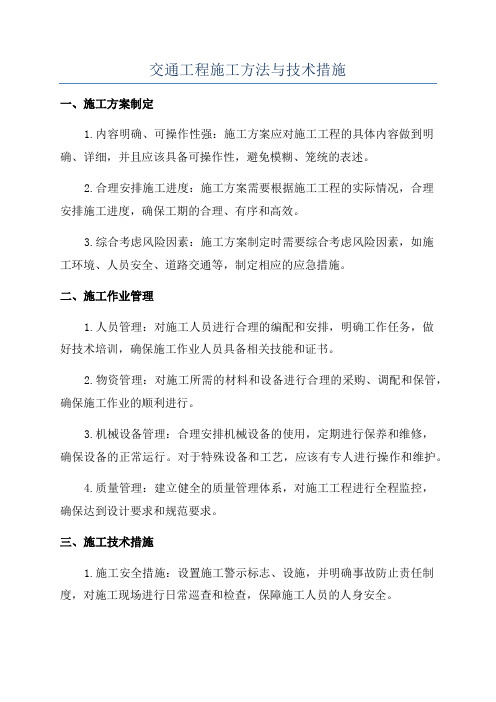 交通工程施工方法与技术措施

一、施工方案制定

1.内容明确、可操作性强：施工方案应对施工工程的具体内容做到明确、详细，并且应该具备可操作性，避免模糊、笼统的表述。

2.合理安排施工进度：施工方案需要根据施工工程的实际情况，合理安排施工进度，确保工期的合理、有序和高效。

3.综合考虑风险因素：施工方案制定时需要综合考虑风险因素，如施工环境、人员安全、道路交通等，制定相应的应急措施。

二、施工作业管理

1.人员管理：对施工人员进行合理的编配和安排，明确工作任务，做好技术培训，确保施工作业人员具备相关技能和证书。

2.物资管理：对施工所需的材料和设备进行合理的采购、调配和保管，确保施工作业的顺利进行。

3.机械设备管理：合理安排机械设备的使用，定期进行保养和维修，确保设备的正常运行。对于特殊设备和工艺，应该有专人进行操作和维护。

4.质量管理：建立健全的质量管理体系，对施工工程进行全程监控，确保达到设计要求和规范要求。

三、施工技术措施

1.施工安全措施：设置施工警示标志、设施，并明确事故防止责任制度，对施工现场进行日常巡查和检查，保障施工人员的人身安全。